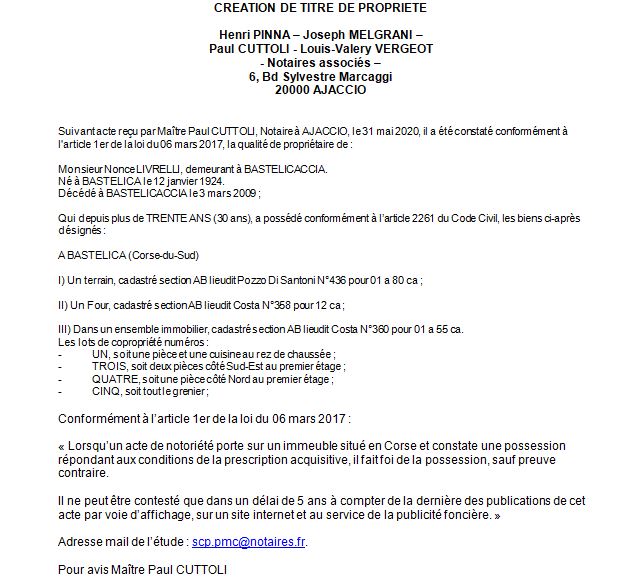 CREATION DE TITRE DE PROPRIETE

Henri PINNA – Joseph MELGRANI – Paul CUTTOLI - Louis-Valery VERGEOT - Notaires associés – 6, Bd Sylvestre Marcaggi 20000 AJACCIO

Suivant acte reçu par Maître Paul CUTTOLI, Notaire à AJACCIO, le 31 mai 2020, il a été constaté conformément à l'article 1er de la loi du 06 mars 2017, la qualité de propriétaire de :

Monsieur Nonce LIVRELLI, demeurant à BASTELICACCIA.
Né à BASTELICA le 12 janvier 1924.
Décédé à BASTELICACCIA le 3 mars 2009 ;

Qui depuis plus de TRENTE ANS (30 ans), a possédé conformément à l'article 2261 du Code Civil, les biens ci-après désignés :

A BASTELICA (Corse-du-Sud)

I) Un terrain, cadastré section AB lieudit Pozzo Di Santoni N°436 pour 01 a 80 ca ;

II) Un Four, cadastré section AB lieudit Costa N°358 pour 12 ca ;

III) Dans un ensemble immobilier, cadastré section AB lieudit Costa N°360 pour 01 a 55 ca.
Les lots de copropriété numéros :
- UN, soit une pièce et une cuisine au rez de chaussée ;
- TROIS, soit deux pièces côté Sud-Est au premier étage ;
- QUATRE, soit une pièce côté Nord au premier étage ;
- CINQ, soit tout le grenier ;

Conformément à l'article 1er de la loi du 06 mars 2017 :

« Lorsqu'un acte de notoriété porte sur un immeuble situé en Corse et constate une possession répondant aux conditions de la prescription acquisitive, il fait foi de la possession, sauf preuve contraire.

Il ne peut être contesté que dans un délai de 5 ans à compter de la dernière des publications de cet acte par voie d'affichage, sur un site internet et au service de la publicité foncière. »

Adresse mail de l'étude : scp.pmc@notaires.fr.

Pour avis Maître Paul CUTTOLI